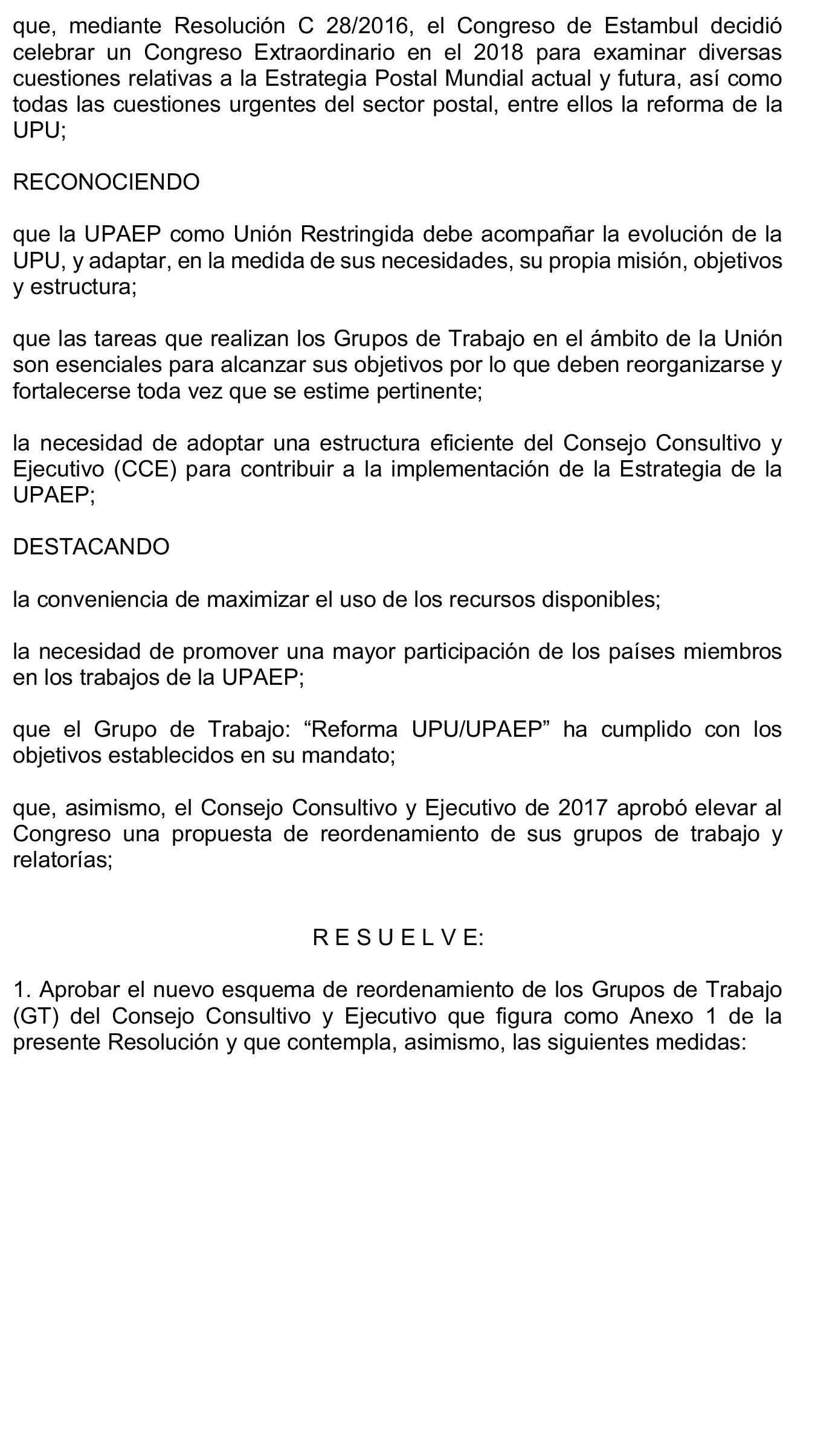 que, mediante Resolución C 28/2016, el Congreso de Estambul decidió celebrar un Congreso Extraordinario en el 2018 para examinar diversas cuestiones relativas a la Estrategia Postal Mundial actual y futura, así como todas las cuestiones urgentes del sector postal, entre ellos la reforma de la UPU;

RECONOCIENDO

que la UPAEP como Unión Restringida debe acompañar la evolución de la UPU, y adaptar, en la medida de sus necesidades, su propia misión, objetivos y estructura;

que las tareas que realizan los Grupos de Trabajo en el ámbito de la Unión son esenciales para alcanzar sus objetivos por lo que deben reorganizarse y fortalecerse toda vez que se estime pertinente;

la necesidad de adoptar una estructura eficiente del Consejo Consultivo y Ejecutivo (CCE) para contribuir a la implementación de la Estrategia de la UPAEP;

DESTACANDO

la conveniencia de maximizar el uso de los recursos disponibles;

la necesidad de promover una mayor participación de los países miembros en los trabajos de la UPAEP;

que el Grupo de Trabajo: “Reforma UPU/UPAEP” ha cumplido con los objetivos establecidos en su mandato;

que, asimismo, el Consejo Consultivo y Ejecutivo de 2017 aprobó elevar al Congreso una propuesta de reordenamiento de sus grupos de trabajo y relatorías;

R E S U E L V E:

1. Aprobar el nuevo esquema de reordenamiento de los Grupos de Trabajo (GT) del Consejo Consultivo y Ejecutivo que figura como Anexo 1 de la presente Resolución y que contempla, asimismo, las siguientes medidas: